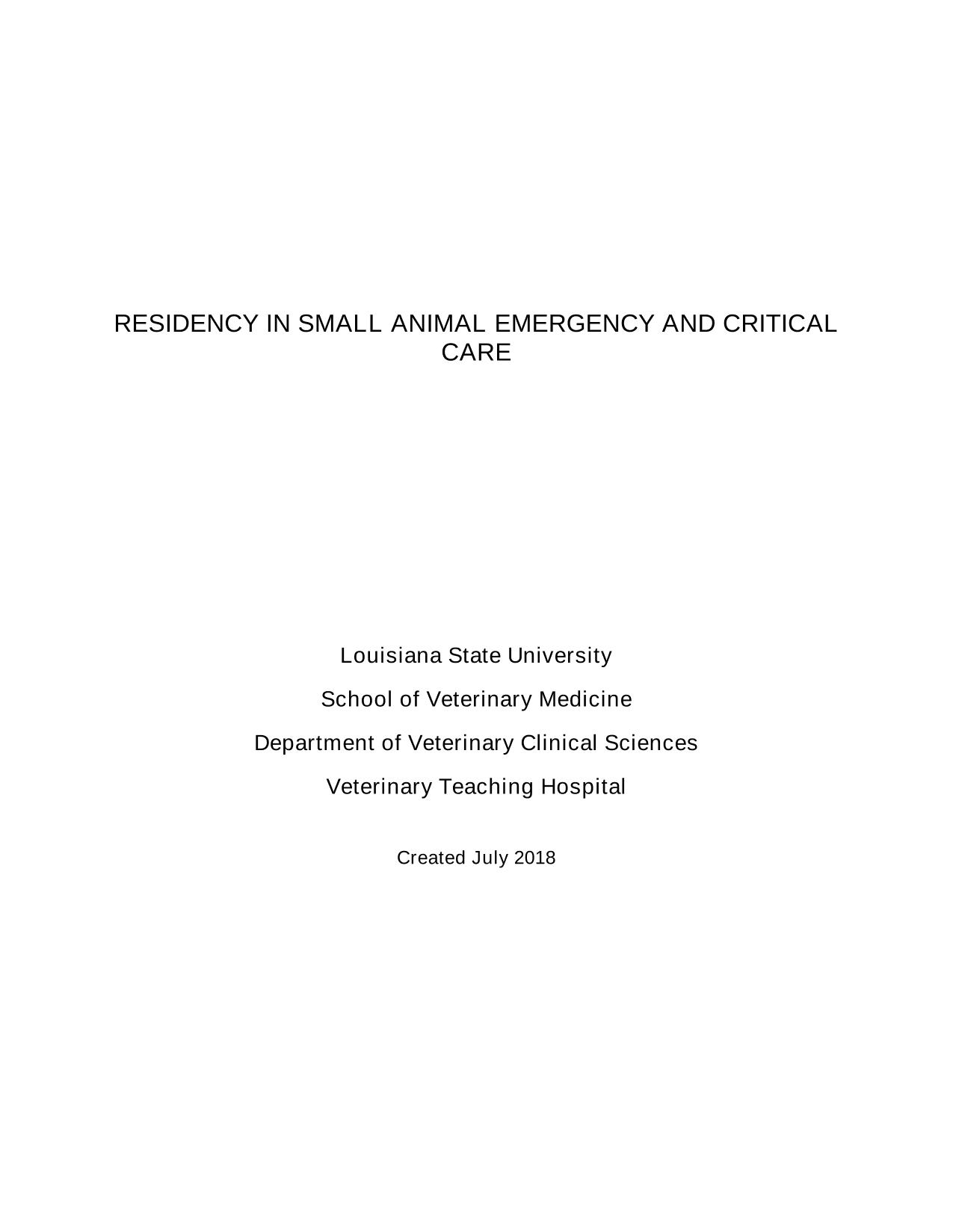 RESIDENCY IN SMALL ANIMAL EMERGENCY AND CRITICAL CARE

Louisiana State University

School of Veterinary Medicine

Department of Veterinary Clinical Sciences

Veterinary Teaching Hospital

Created July 2018